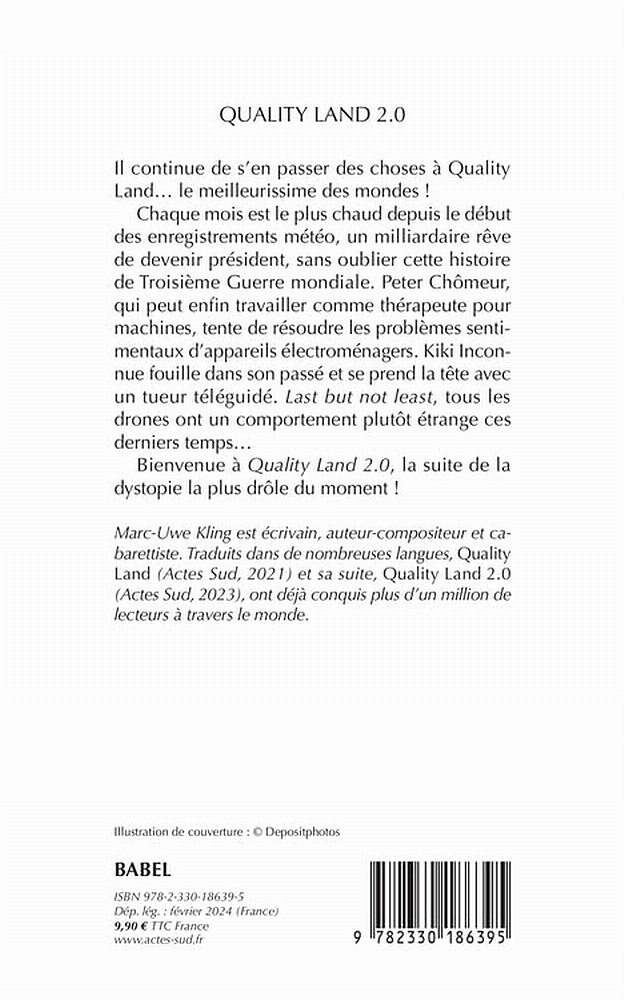 QUALITY LAND 2.0

Il continue de s'en passer des choses à Quality Land… le meilleurissime des mondes !

Chaque mois est le plus chaud depuis le début des enregistrements météo, un milliardaire rêve de devenir président, sans oublier cette histoire de Troisième Guerre mondiale. Peter Chômeur, qui peut enfin travailler comme thérapeute pour machines, tente de résoudre les problèmes sentimentaux d'appareils électroménagers. Kiki Inconnue fouille dans son passé et se prend la tête avec un tueur téléguidé. Last but not least, tous les drones ont un comportement plutôt étrange ces derniers temps…

Bienvenue à Quality Land 2.0, la suite de la dystopie la plus drôle du moment !

Marc-Uwe Kling est écrivain, auteur-compositeur et cabarettiste. Traduits dans de nombreuses langues, Quality Land (Actes Sud, 2021) et sa suite, Quality Land 2.0 (Actes Sud, 2023), ont déjà conquis plus d'un million de lecteurs à travers le monde.

Illustration de couverture : © Depositphotos

BABEL

ISBN 978-2-330-18639-5
Dép. lég. : février 2024 (France)
9,90 € TTC France
www.actes-sud.fr

9 782330 186395